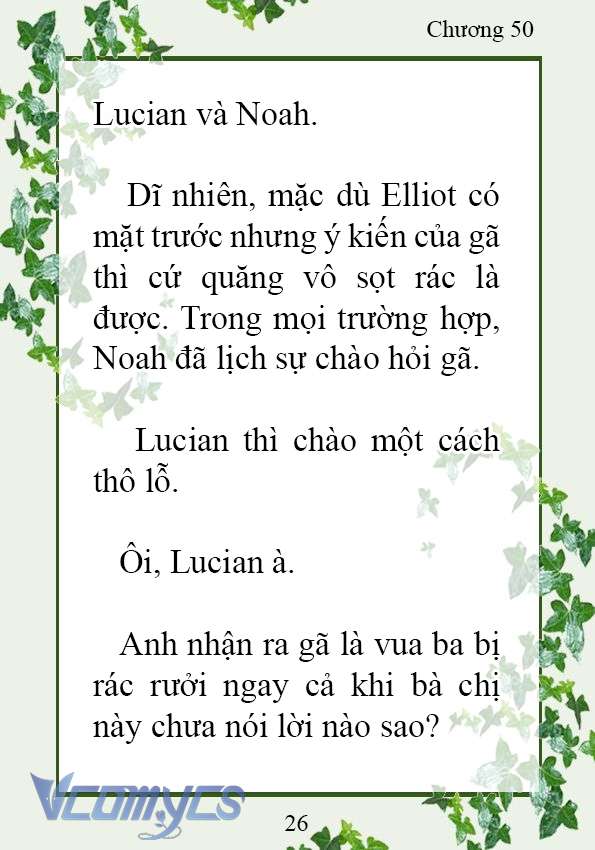 Chương 50

Lucian và Noah.

Dĩ nhiên, mặc dù Elliot có mặt trước nhưng ý kiến của gã thì cứ quăng vô sọt rác là được. Trong mọi trường hợp, Noah đã lịch sự chào hỏi gã.

Lucian thì chào một cách thô lỗ.

Ôi, Lucian à.

Anh nhận ra gã là vua ba bị rác rưởi ngay cả khi bà chị này chưa nói lời nào sao?

Vcomycs

26